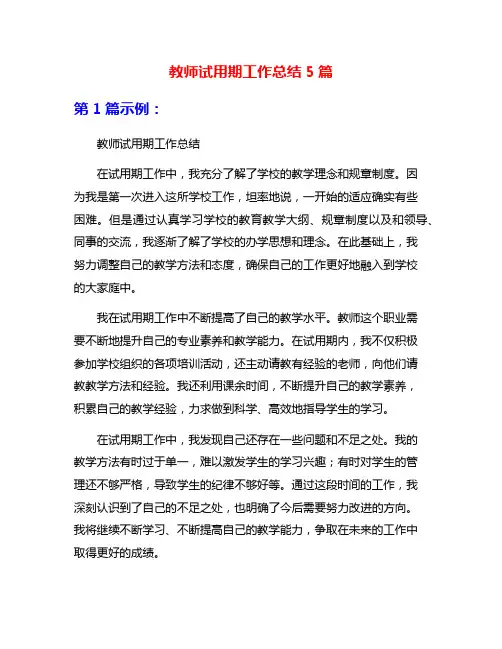 教师试用期工作总结 5 篇

第 1 篇示例：

教师试用期工作总结

在试用期工作中，我充分了解了学校的教学理念和规章制度。因为我是第一次进入这所学校工作，坦率地说，一开始的适应确实有些困难。但是通过认真学习学校的教育教学大纲、规章制度以及和领导、同事的交流，我逐渐了解了学校的办学思想和理念。在此基础上，我努力调整自己的教学方法和态度，确保自己的工作更好地融入到学校的大家庭中。

我在试用期工作中不断提高了自己的教学水平。教师这个职业需要不断地提升自己的专业素养和教学能力。在试用期内，我不仅积极参加学校组织的各项培训活动，还主动请教有经验的老师，向他们请教教学方法和经验。我还利用课余时间，不断提升自己的教学素养，积累自己的教学经验，力求做到科学、高效地指导学生的学习。

在试用期工作中，我发现自己还存在一些问题和不足之处。我的教学方法有时过于单一，难以激发学生的学习兴趣；有时对学生的管理还不够严格，导致学生的纪律不够好等。通过这段时间的工作，我深刻认识到了自己的不足之处，也明确了今后需要努力改进的方向。我将继续不断学习、不断提高自己的教学能力，争取在未来的工作中取得更好的成绩。